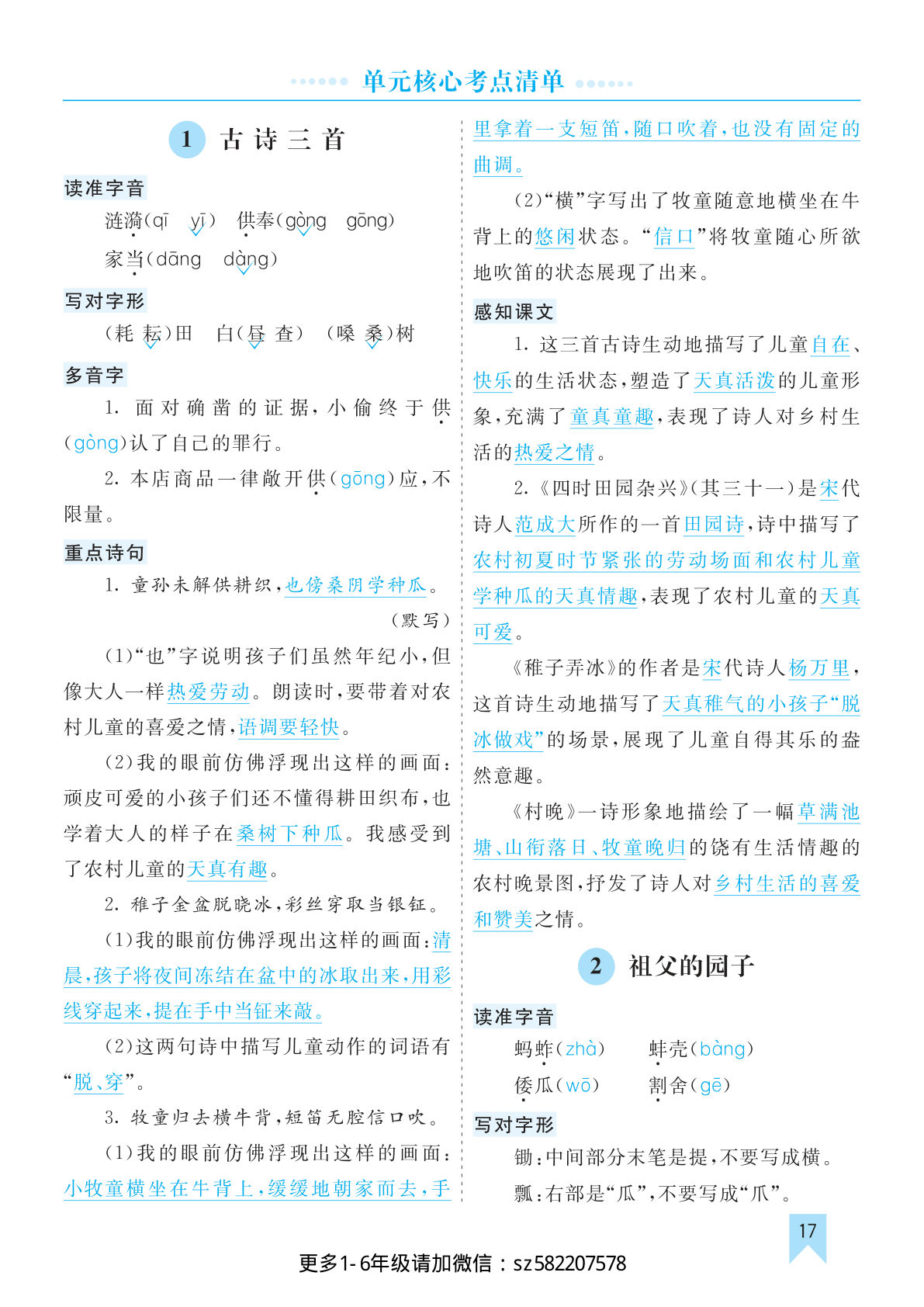 单元核心考点清单

1 古诗三首

读准字音

涟漪(qī yī) 供奉(gòng gōng)
家当(dāng dàng)

写对字形

(耗 耘)田 白(昼 查) (嗓 桑)树

多音字

1. 面对确凿的证据，小偷终于供(gòng)认了自己的罪行。

2. 本店商品一律敞开供(gōng)应，不限量。

重点诗句

1. 童孙未解供耕织，也傍桑阴学种瓜。

(默写)

(1)“也”字说明孩子们虽然年纪小，但像大人一样热爱劳动。朗读时，要带着对农村儿童的喜爱之情，语调要轻快。

(2)我的眼前仿佛浮现出这样的画面：顽皮可爱的小孩子们还不懂得耕田织布，也学着大人的样子在桑树下种瓜。我感受到了农村儿童的天真有趣。

2. 稚子金盆脱晓冰，彩丝穿取当银钲。

(1)我的眼前仿佛浮现出这样的画面：清晨，孩子将夜间冻结在盆中的冰取出来，用彩线穿起来，提在手中当钲来敲。

(2)这两句诗中描写儿童动作的词语有“脱、穿”。

3. 牧童归去横牛背，短笛无腔信口吹。

(1)我的眼前仿佛浮现出这样的画面：小牧童横坐在牛背上，缓缓地朝家而去，手里拿着一支短笛，随口吹着，也没有固定的曲调。

(2)“横”字写出了牧童随意地横坐在牛背上的悠闲状态。“信口”将牧童随心所欲地吹笛的状态展现了出来。

感知课文

1. 这三首古诗生动地描写了儿童自在、快乐的生活状态，塑造了天真活泼的儿童形象，充满了童真童趣，表现了诗人对乡村生活的热爱之情。

2.《四时田园杂兴》(其三十一)是宋代诗人范成大所作的一首田园诗，诗中描写了农村初夏时节紧张的劳动场面和农村儿童学种瓜的天真情趣，表现了农村儿童的天真可爱。

《稚子弄冰》的作者是宋代诗人杨万里，这首诗生动地描写了天真稚气的小孩子“脱冰做戏”的场景，展现了儿童自得其乐的盎然意趣。

《村晚》一诗形象地描绘了一幅草满池塘、山衔落日、牧童晚归的饶有生活情趣的农村晚景图，抒发了诗人对乡村生活的喜爱和赞美之情。

2 祖父的园子

读准字音

蚂蚱(zhà) 蚌壳(bàng)
倭瓜(wō) 割舍(gē)

写对字形

锄：中间部分末笔是提，不要写成横。

瓢：右部是“瓜”，不要写成“爪”。

17

更多1-6年级请加微信：sz582207578